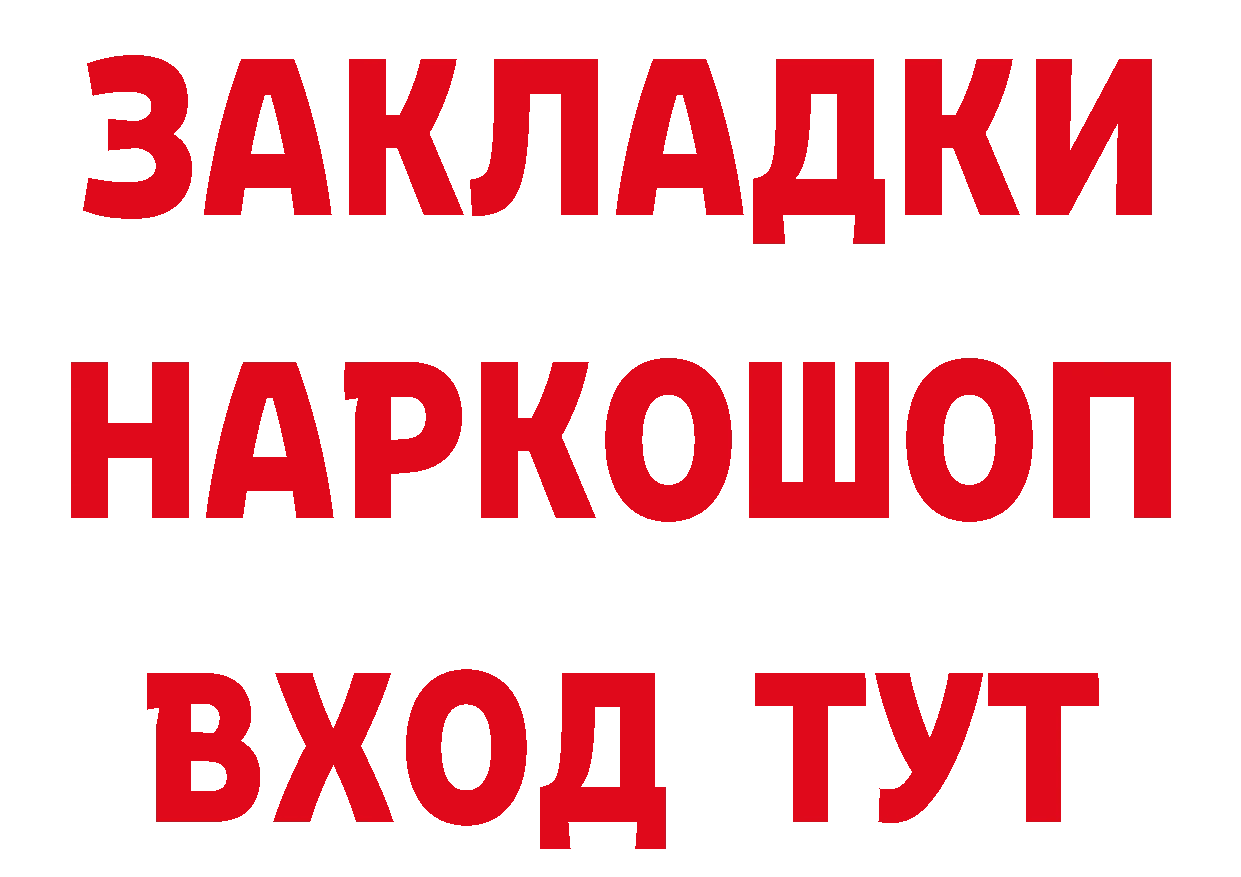 ЗАКЛАДКИ
НАРКОШОП
ВХОД ТУТ